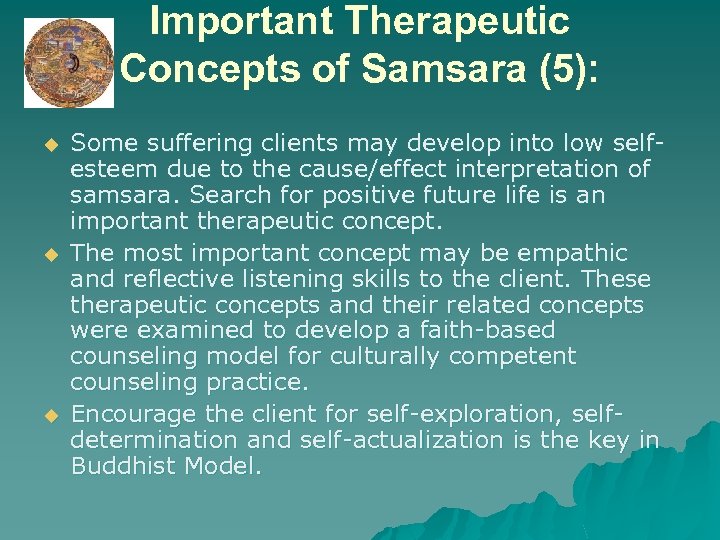 Important Therapeutic Concepts of Samsara (5):

Some suffering clients may develop into low self-esteem due to the cause/effect interpretation of samsara. Search for positive future life is an important therapeutic concept.

The most important concept may be empathic and reflective listening skills to the client. These therapeutic concepts and their related concepts were examined to develop a faith-based counseling model for culturally competent counseling practice.

Encourage the client for self-exploration, self-determination and self-actualization is the key in Buddhist Model.